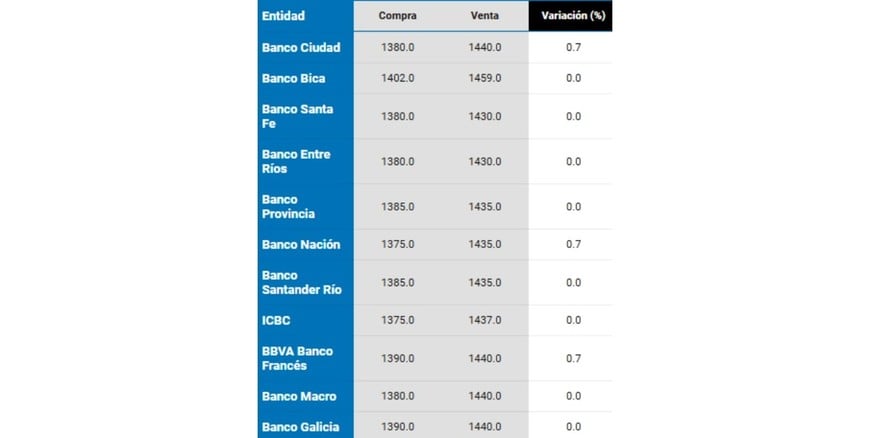 | Entidad | Compra | Venta | Variación (%) |
|---|---|---|---|
| Banco Ciudad | 1380.0 | 1440.0 | 0.7 |
| Banco Bica | 1402.0 | 1459.0 | 0.0 |
| Banco Santa Fe | 1380.0 | 1430.0 | 0.0 |
| Banco Entre Ríos | 1380.0 | 1430.0 | 0.0 |
| Banco Provincia | 1385.0 | 1435.0 | 0.0 |
| Banco Nación | 1375.0 | 1435.0 | 0.7 |
| Banco Santander Río | 1385.0 | 1435.0 | 0.0 |
| ICBC | 1375.0 | 1437.0 | 0.0 |
| BBVA Banco Francés | 1390.0 | 1440.0 | 0.7 |
| Banco Macro | 1380.0 | 1440.0 | 0.0 |
| Banco Galicia | 1390.0 | 1440.0 | 0.0 |